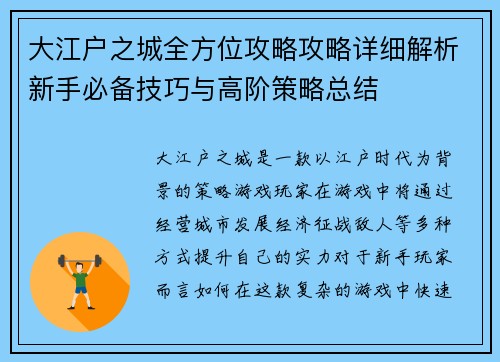 大江户之城全方位攻略攻略详细解析新手必备技巧与高阶策略总结

大江户之城是一款以江户时代为背景的策略游戏玩家在游戏中将通过经营城市发展经济征战敌人等多种方式提升自己的实力对于新手玩家而言如何在这款复杂的游戏中快速